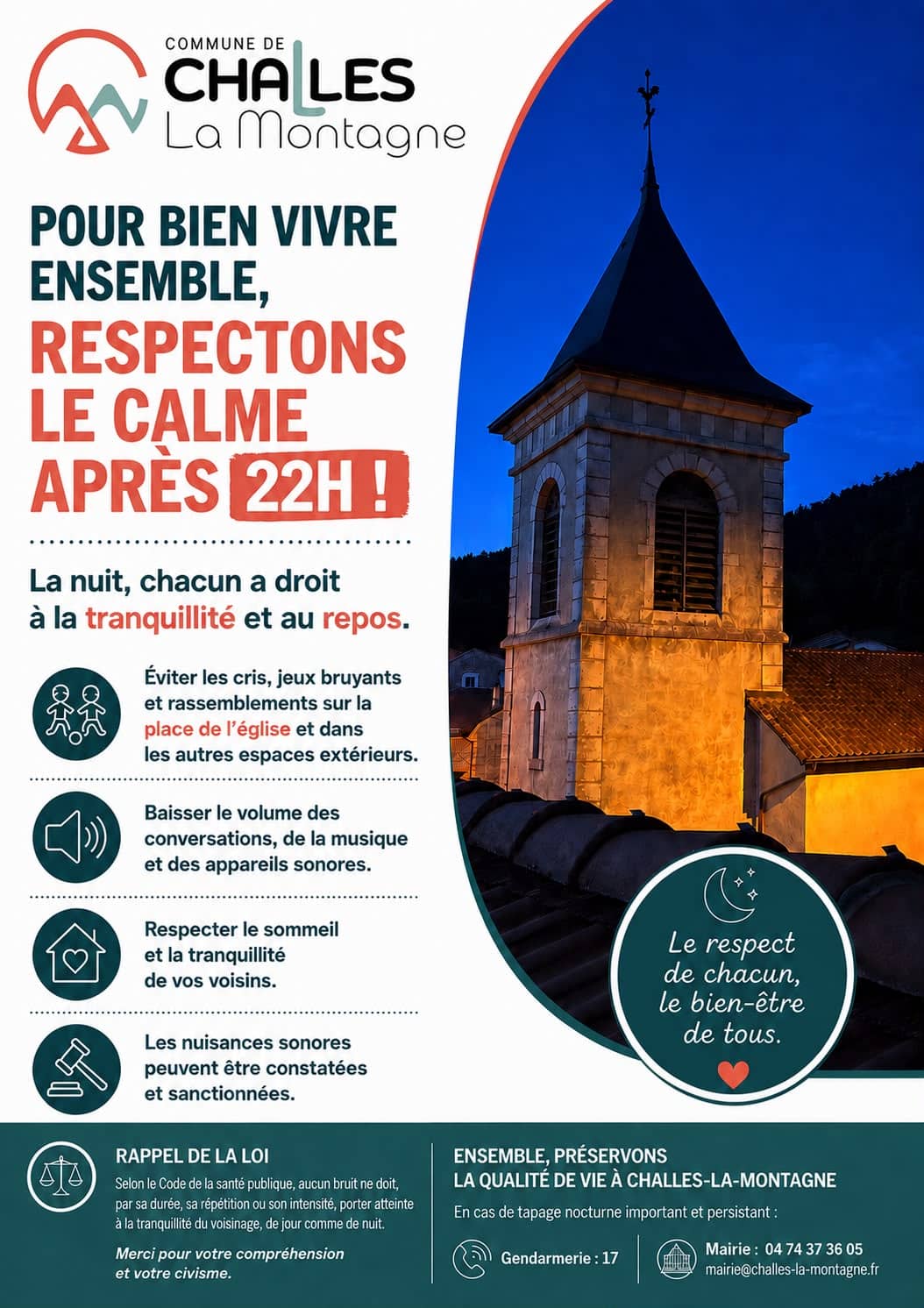 COMMUNE DE
CHALLES
La Montagne

POUR BIEN VIVRE ENSEMBLE,
RESPECTONS LE CALME APRÈS 22H !

La nuit, chacun a droit à la tranquillité et au repos.

Éviter les cris, jeux bruyants et rassemblements sur la place de l'église et dans les autres espaces extérieurs.

Baisser le volume des conversations, de la musique et des appareils sonores.

Respecter le sommeil et la tranquillité de vos voisins.

Les nuisances sonores peuvent être constatées et sanctionnées.

Le respect de chacun, le bien-être de tous.

RAPPEL DE LA LOI
Selon le Code de la santé publique, aucun bruit ne doit, par sa durée, sa répétition ou son intensité, porter atteinte à la tranquillité du voisinage, de jour comme de nuit.

Merci pour votre compréhension et votre civisme.

ENSEMBLE, PRÉSERVONS LA QUALITÉ DE VIE À CHALLES-LA-MONTAGNE
En cas de tapage nocturne important et persistant :

Gendarmerie : 17

Mairie : 04 74 37 36 05
mairie@challes-la-montagne.fr